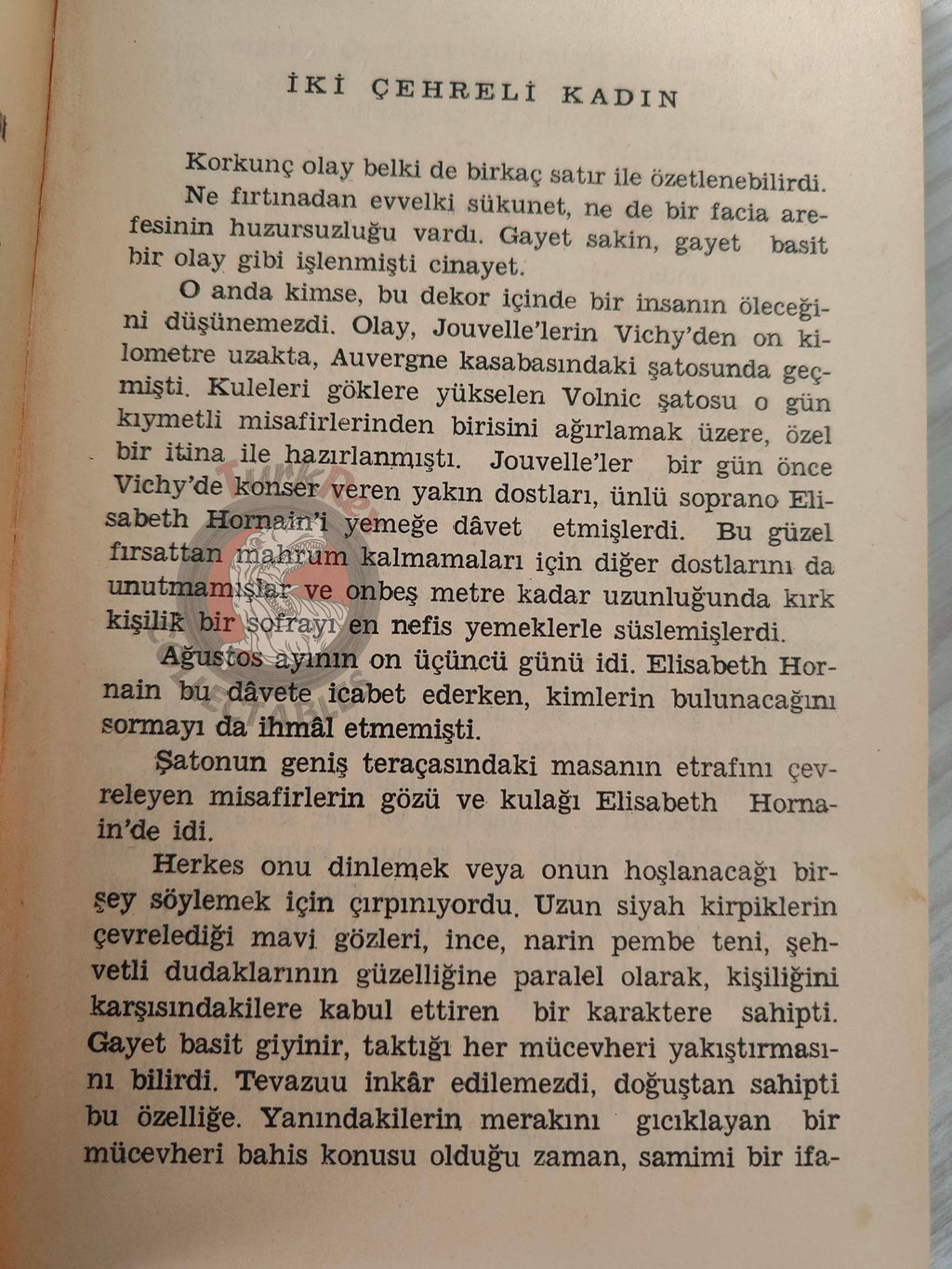 İKİ ÇEHRELİ KADIN

Korkunç olay belki de birkaç satır ile özetlenebilirdi. Ne fırtınadan evvelki sükunet, ne de bir facia arefesinin huzursuzluğu vardı. Gayet sakin, gayet basit bir olay gibi işlenmişti cinayet.

O anda kimse, bu dekor içinde bir insanın öleceğini düşünemezdi. Olay, Jouvelle'lerin Vichy'den on kilometre uzakta, Auvergne kasabasındaki şatosunda geçmişti. Kuleleri göklere yükselen Volnic şatosu o gün kıymetli misafirlerinden birisini ağırlamak üzere, özel bir itina ile hazırlanmıştı. Jouvelle'ler bir gün önce Vichy'de konser veren yakın dostları, ünlü soprano Elisabeth Hornain'i yemeğe dâvet etmişlerdi. Bu güzel fırsattan mahrum kalmamaları için diğer dostlarını da unutmamışlar ve onbeş metre kadar uzunluğunda kırk kişilik bir sofrayı en nefis yemeklerle süslemişlerdi.

Ağustos ayının on üçüncü günü idi. Elisabeth Hornain bu dâvete icabet ederken, kimlerin bulunacağını sormayı da ihmâl etmemişti.

Şatonun geniş teraçasındaki masanın etrafını çevreleyen misafirlerin gözü ve kulağı Elisabeth Hornain'de idi.

Herkes onu dinlemek veya onun hoşlanacağı birşey söylemek için çırpınıyordu. Uzun siyah kirpiklerin çevrelediği mavi gözleri, ince, narin pembe teni, şehvetli dudaklarının güzelliğine paralel olarak, kişiliğini karşısındakilere kabul ettiren bir karaktere sahipti. Gayet basit giyinir, taktığı her mücevheri yakıştırmasını bilirdi. Tevazuu inkâr edilemezdi, doğuştan sahipti bu özelliğe. Yanındakilerin merakını gıcıklayan bir mücevheri bahis konusu olduğu zaman, samimi bir ifa-